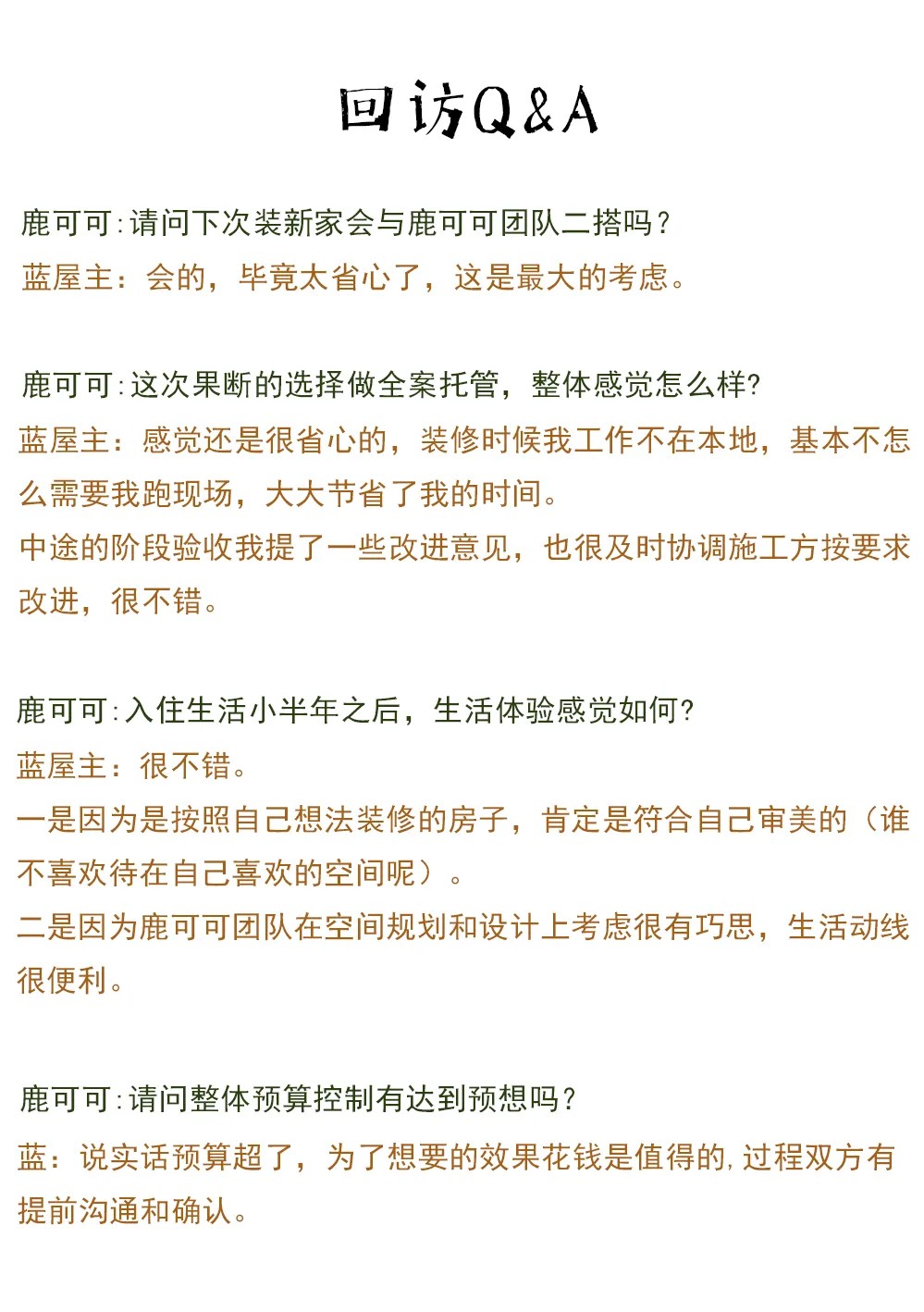 回访Q&A

鹿可可:请问下次装新家会与鹿可可团队二搭吗?
蓝屋主：会的，毕竟太省心了，这是最大的考虑。

鹿可可:这次果断的选择做全案托管，整体感觉怎么样?
蓝屋主：感觉还是很省心的，装修时候我工作不在本地，基本不怎么需要我跑现场，大大节省了我的时间。
中途的阶段验收我提了一些改进意见，也很及时协调施工方按要求改进，很不错。

鹿可可:入住生活小半年之后，生活体验感觉如何?
蓝屋主：很不错。
一是因为是按照自己想法装修的房子，肯定是符合自己审美的（谁不喜欢待在自己喜欢的空间呢）。
二是因为鹿可可团队在空间规划和设计上考虑很有巧思，生活动线很便利。

鹿可可:请问整体预算控制有达到预想吗?
蓝：说实话预算超了，为了想要的效果花钱是值得的,过程双方有提前沟通和确认。